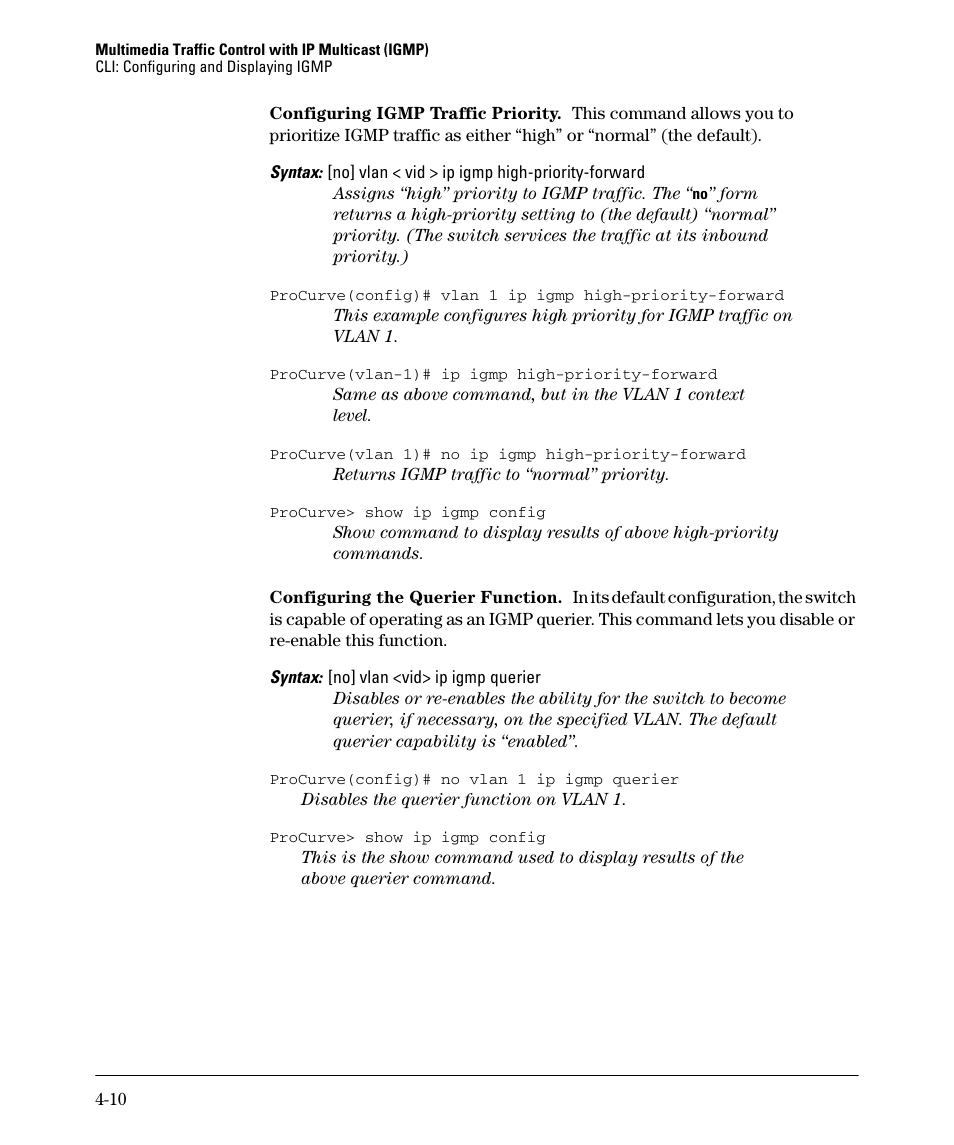 Multimedia Traffic Control with IP Multicast (IGMP)
CLI: Configuring and Displaying IGMP

Configuring IGMP Traffic Priority. This command allows you to prioritize IGMP traffic as either “high” or “normal” (the default).

Syntax: [no] vlan < vid > ip igmp high-priority-forward
Assigns “high” priority to IGMP traffic. The “no” form returns a high-priority setting to (the default) “normal” priority. (The switch services the traffic at its inbound priority.)

ProCurve(config)# vlan 1 ip igmp high-priority-forward
This example configures high priority for IGMP traffic on VLAN 1.

ProCurve(vlan-1)# ip igmp high-priority-forward
Same as above command, but in the VLAN 1 context level.

ProCurve(vlan 1)# no ip igmp high-priority-forward
Returns IGMP traffic to “normal” priority.

ProCurve> show ip igmp config
Show command to display results of above high-priority commands.

Configuring the Querier Function. In its default configuration, the switch is capable of operating as an IGMP querier. This command lets you disable or re-enable this function.

Syntax: [no] vlan <vid> ip igmp querier
Disables or re-enables the ability for the switch to become querier, if necessary, on the specified VLAN. The default querier capability is “enabled”.

ProCurve(config)# no vlan 1 ip igmp querier
Disables the querier function on VLAN 1.

ProCurve> show ip igmp config
This is the show command used to display results of the above querier command.

4-10